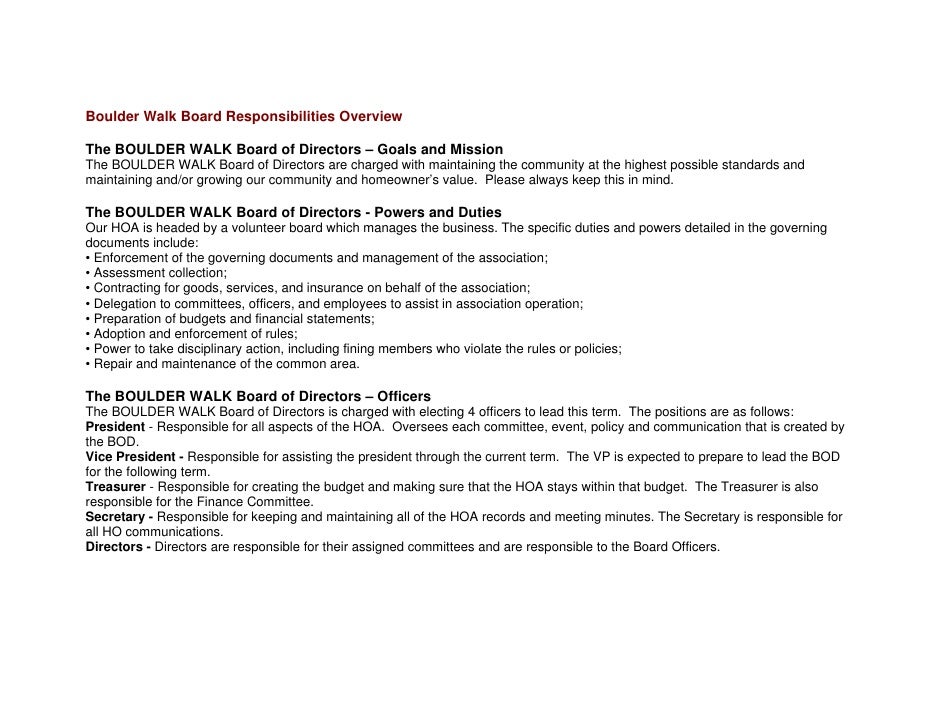 Boulder Walk Board Responsibilities Overview

The BOULDER WALK Board of Directors – Goals and Mission
The BOULDER WALK Board of Directors are charged with maintaining the community at the highest possible standards and maintaining and/or growing our community and homeowner's value. Please always keep this in mind.

The BOULDER WALK Board of Directors - Powers and Duties
Our HOA is headed by a volunteer board which manages the business. The specific duties and powers detailed in the governing documents include:
• Enforcement of the governing documents and management of the association;
• Assessment collection;
• Contracting for goods, services, and insurance on behalf of the association;
• Delegation to committees, officers, and employees to assist in association operation;
• Preparation of budgets and financial statements;
• Adoption and enforcement of rules;
• Power to take disciplinary action, including fining members who violate the rules or policies;
• Repair and maintenance of the common area.

The BOULDER WALK Board of Directors – Officers
The BOULDER WALK Board of Directors is charged with electing 4 officers to lead this term. The positions are as follows:
President - Responsible for all aspects of the HOA. Oversees each committee, event, policy and communication that is created by the BOD.
Vice President - Responsible for assisting the president through the current term. The VP is expected to prepare to lead the BOD for the following term.
Treasurer - Responsible for creating the budget and making sure that the HOA stays within that budget. The Treasurer is also responsible for the Finance Committee.
Secretary - Responsible for keeping and maintaining all of the HOA records and meeting minutes. The Secretary is responsible for all HO communications.
Directors - Directors are responsible for their assigned committees and are responsible to the Board Officers.